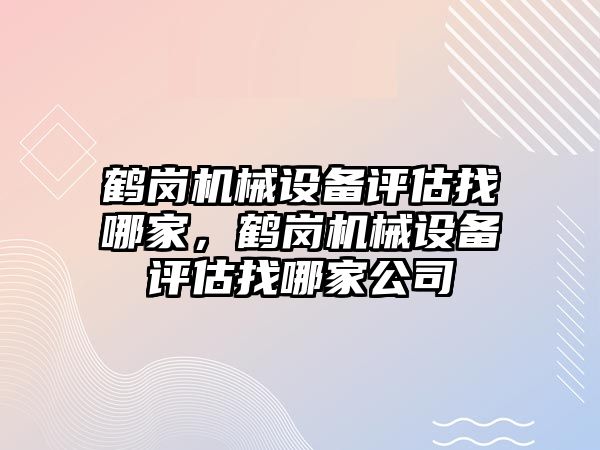 鹤岗机械设备评估找哪家，鹤岗机械设备评估找哪家公司